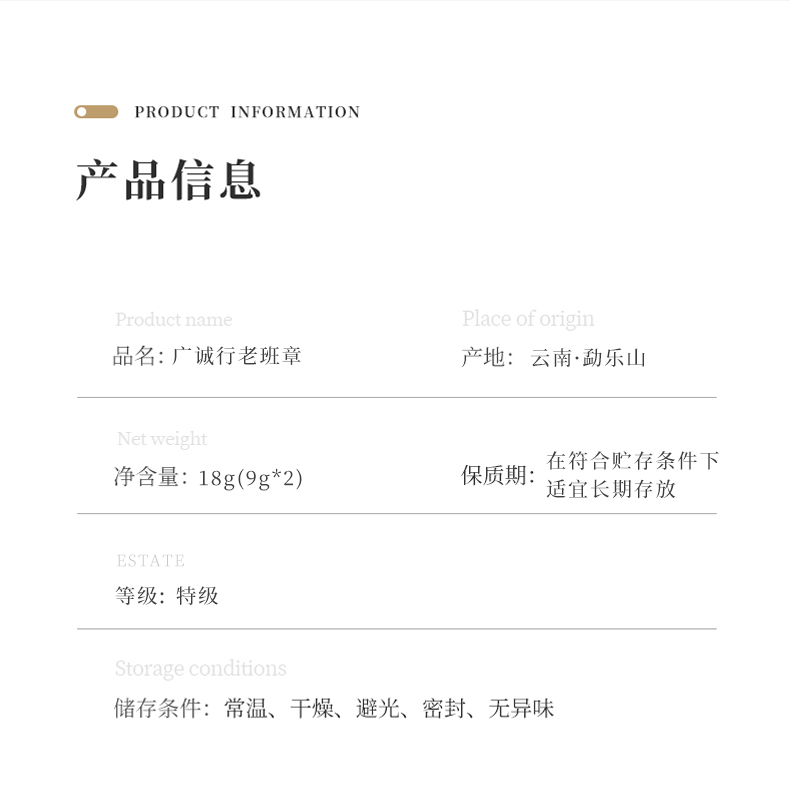 PRODUCT INFORMATION

产品信息

Product name
品名: 广诚行老班章

Place of origin
产地: 云南·勐乐山

Net weight
净含量: 18g(9g*2)

保质期: 在符合贮存条件下适宜长期存放

ESTATE
等级: 特级

Storage conditions
储存条件: 常温、干燥、避光、密封、无异味